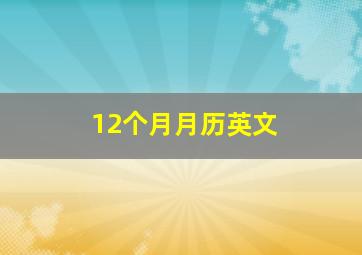 12个月月历英文